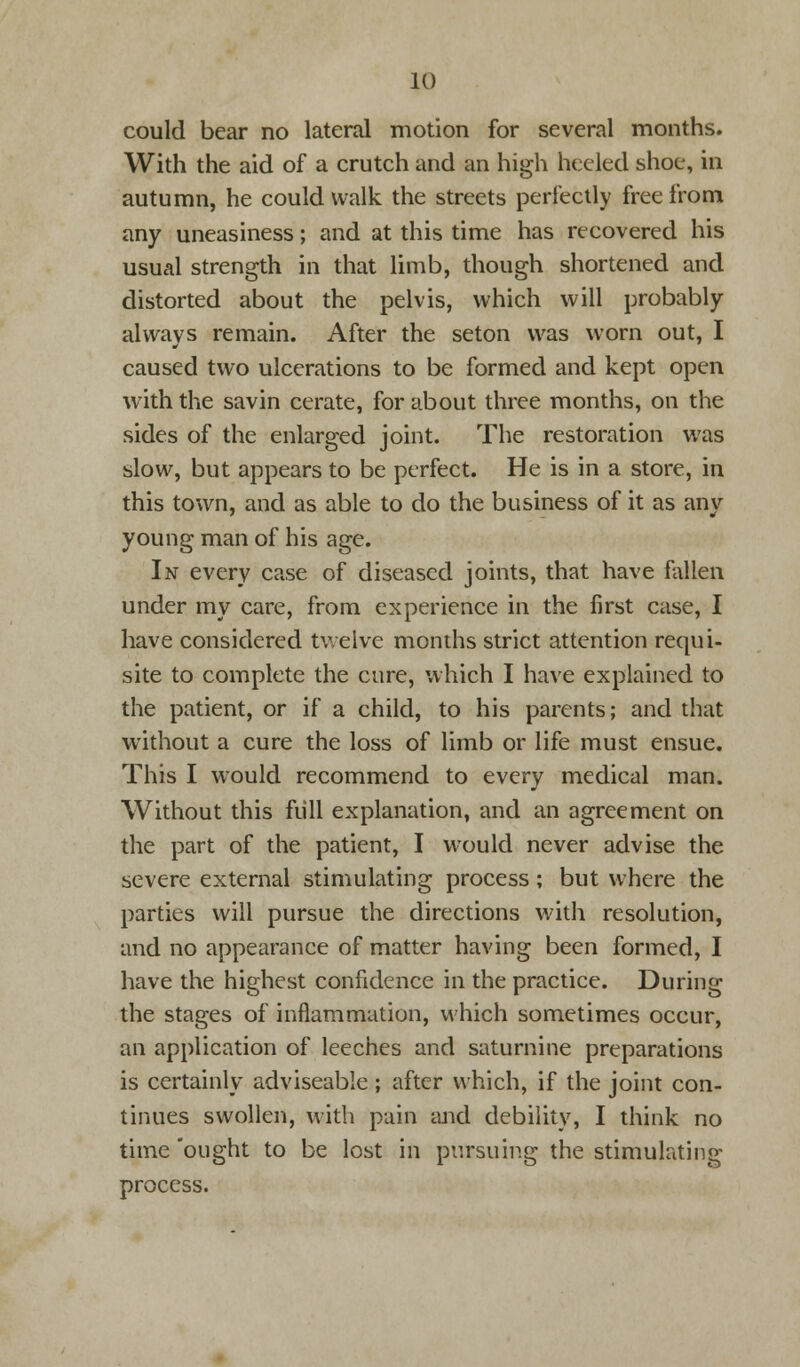 10

could bear no lateral motion for several months. With the aid of a crutch and an high heeled shoe, in autumn, he could walk the streets perfectly free from any uneasiness; and at this time has recovered his usual strength in that limb, though shortened and distorted about the pelvis, which will probably always remain. After the seton was worn out, I caused two ulcerations to be formed and kept open with the savin cerate, for about three months, on the sides of the enlarged joint. The restoration was slow, but appears to be perfect. He is in a store, in this town, and as able to do the business of it as any young man of his age.

In every case of diseased joints, that have fallen under my care, from experience in the first case, I have considered twelve months strict attention requisite to complete the cure, which I have explained to the patient, or if a child, to his parents; and that without a cure the loss of limb or life must ensue. This I would recommend to every medical man. Without this full explanation, and an agreement on the part of the patient, I would never advise the severe external stimulating process; but where the parties will pursue the directions with resolution, and no appearance of matter having been formed, I have the highest confidence in the practice. During the stages of inflammation, which sometimes occur, an application of leeches and saturnine preparations is certainly adviseable; after which, if the joint continues swollen, with pain and debility, I think no time ought to be lost in pursuing the stimulating process.